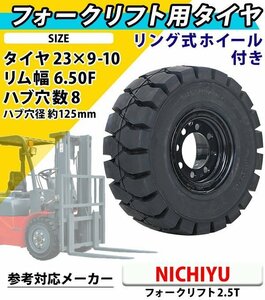 フォークリフト用タイヤ

SIZE

リング式ホイール付き

タイヤ 23×9-10
リム幅 6.50F
ハブ穴数 8
ハブ穴径 約125mm

参考対応メーカー

NICHIYU

フォークリフト 2.5T